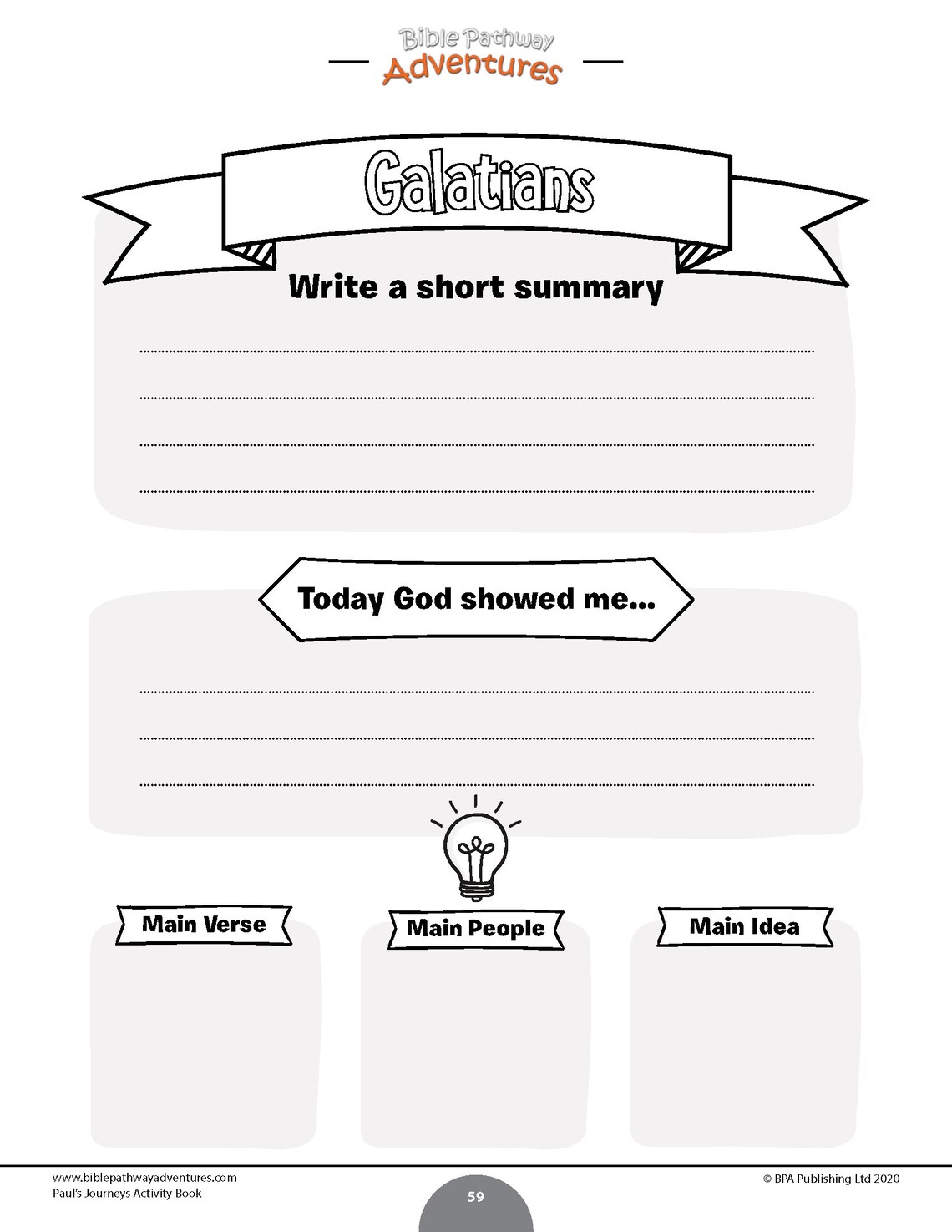 Bible Pathway
Adventures

Galatians

Write a short summary

____
____
____
____

Today God showed me...

____
____
____

Main Verse

Main People

Main Idea

www.biblepathwayadventures.com
Paul's Journeys Activity Book

59

© BPA Publishing Ltd 2020